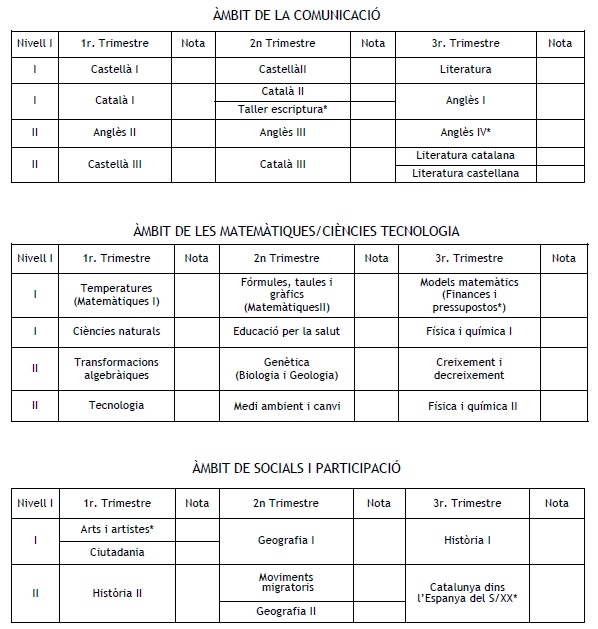 ÀMBIT DE LA COMUNICACIÓ

| Nivell I | 1r. Trimestre | Nota | 2n Trimestre | Nota | 3r. Trimestre | Nota |
|---|---|---|---|---|---|---|
| I | Castellà I | | CastellàII | | Literatura | |
| I | Català I | | Català II | | Anglès I | |
| | | | Taller escriptura* | | | |
| II | Anglès II | | Anglès III | | Anglès IV* | |
| II | Castellà III | | Català III | | Literatura catalana | |
| | | | | | Literatura castellana | |

ÀMBIT DE LES MATEMÀTIQUES/CIÈNCIES TECNOLOGIA

| Nivell I | 1r. Trimestre | Nota | 2n Trimestre | Nota | 3r. Trimestre | Nota |
|---|---|---|---|---|---|---|
| I | Temperatures (Matemàtiques I) | | Fórmules, taules i gràfics (MatemàtiquesII) | | Models matemàtics (Finances i pressupostos*) | |
| I | Ciències naturals | | Educació per la salut | | Física i química I | |
| II | Transformacions algebràiques | | Genètica (Biologia i Geologia) | | Creixement i decreixement | |
| II | Tecnologia | | Medi ambient i canvi | | Física i química II | |

ÀMBIT DE SOCIALS I PARTICIPACIÓ

| Nivell I | 1r. Trimestre | Nota | 2n Trimestre | Nota | 3r. Trimestre | Nota |
|---|---|---|---|---|---|---|
| I | Arts i artistes* | | Geografia I | | Història I | |
| | Ciutadania | | | | | |
| II | Història II | | Moviments migratoris | | Catalunya dins l'Espanya del S/XX* | |
| | | | Geografia II | | | |